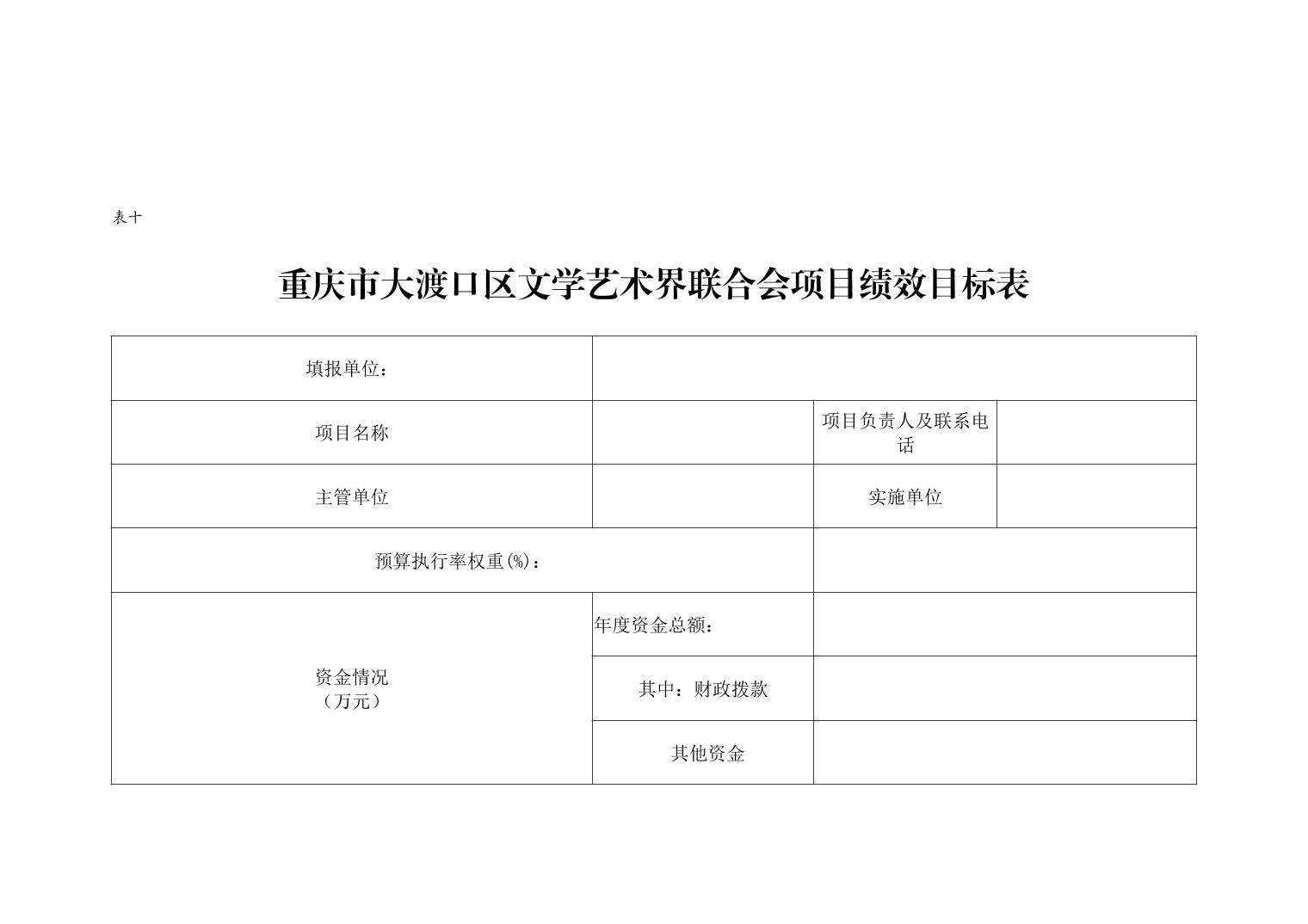 表十

重庆市大渡口区文学艺术界联合会项目绩效目标表

| 填报单位： | | | |
|---|---|---|---|
| 项目名称 | | 项目负责人及联系电话 | |
| 主管单位 | | 实施单位 | |
| 预算执行率权重(%)： | | | |
| 资金情况（万元） | 年度资金总额： | | |
| | 其中：财政拨款 | | |
| | 其他资金 | | |